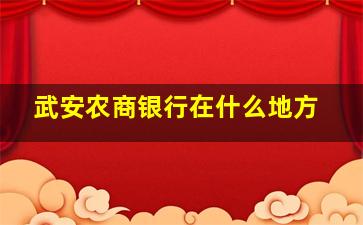 武安农商银行在什么地方